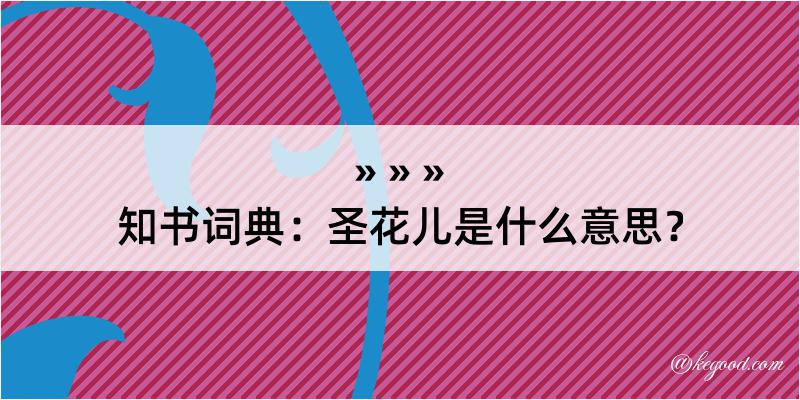 » » »
知书词典：圣花儿是什么意思？

@kegood.com